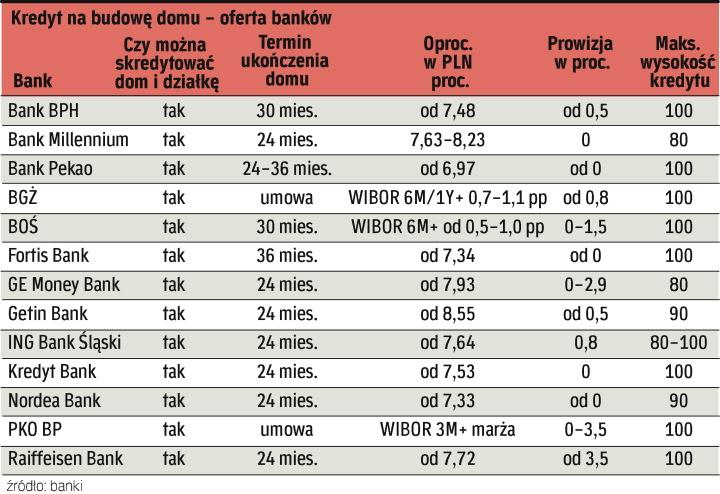 Kredyt na budowę domu – oferta banków

| Bank | Czy można skredytować dom i działkę | Termin ukończenia domu | Oproc. w PLN proc. | Prowizja w proc. | Maks. wysokość kredytu |
|---|---|---|---|---|---|
| Bank BPH | tak | 30 mies. | od 7,48 | od 0,5 | 100 |
| Bank Millennium | tak | 24 mies. | 7,63–8,23 | 0 | 80 |
| Bank Pekao | tak | 24–36 mies. | od 6,97 | od 0 | 100 |
| BGŻ | tak | umowa | WIBOR 6M/1Y+ 0,7–1,1 pp | od 0,8 | 100 |
| BOŚ | tak | 30 mies. | WIBOR 6M+ od 0,5–1,0 pp | 0–1,5 | 100 |
| Fortis Bank | tak | 36 mies. | od 7,34 | od 0 | 100 |
| GE Money Bank | tak | 24 mies. | od 7,93 | 0–2,9 | 80 |
| Getin Bank | tak | 24 mies. | od 8,55 | od 0,5 | 90 |
| ING Bank Śląski | tak | 24 mies. | od 7,64 | 0,8 | 80–100 |
| Kredyt Bank | tak | 24 mies. | od 7,53 | 0 | 100 |
| Nordea Bank | tak | 24 mies. | od 7,33 | od 0 | 90 |
| PKO BP | tak | umowa | WIBOR 3M+ marża | 0–3,5 | 100 |
| Raiffeisen Bank | tak | 24 mies. | od 7,72 | od 3,5 | 100 |

źródło: banki